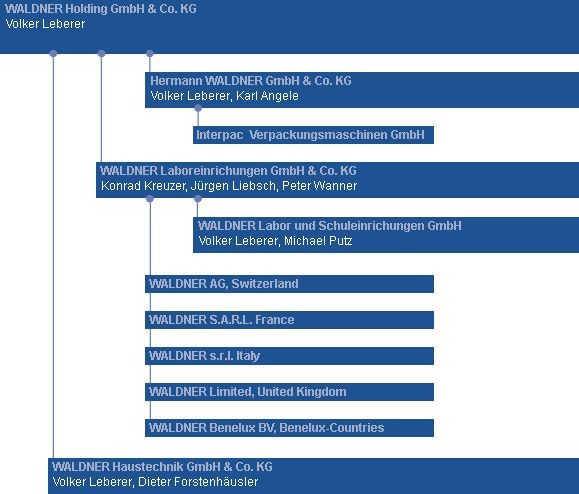 WALDNER Holding GmbH & Co. KG
Volker Leberer

Hermann WALDNER GmbH & Co. KG
Volker Leberer, Karl Angele

Interpac Verpackungsmaschinen GmbH

WALDNER Laboreinrichungen GmbH & Co. KG
Konrad Kreuzer, Jürgen Liebsch, Peter Wanner

WALDNER Labor und Schuleinrichungen GmbH
Volker Leberer, Michael Putz

WALDNER AG, Switzerland

WALDNER S.A.R.L. France

WALDNER s.r.l. Italy

WALDNER Limited, United Kingdom

WALDNER Benelux BV, Benelux-Countries

WALDNER Haustechnik GmbH & Co. KG
Volker Leberer, Dieter Forstenhäusler